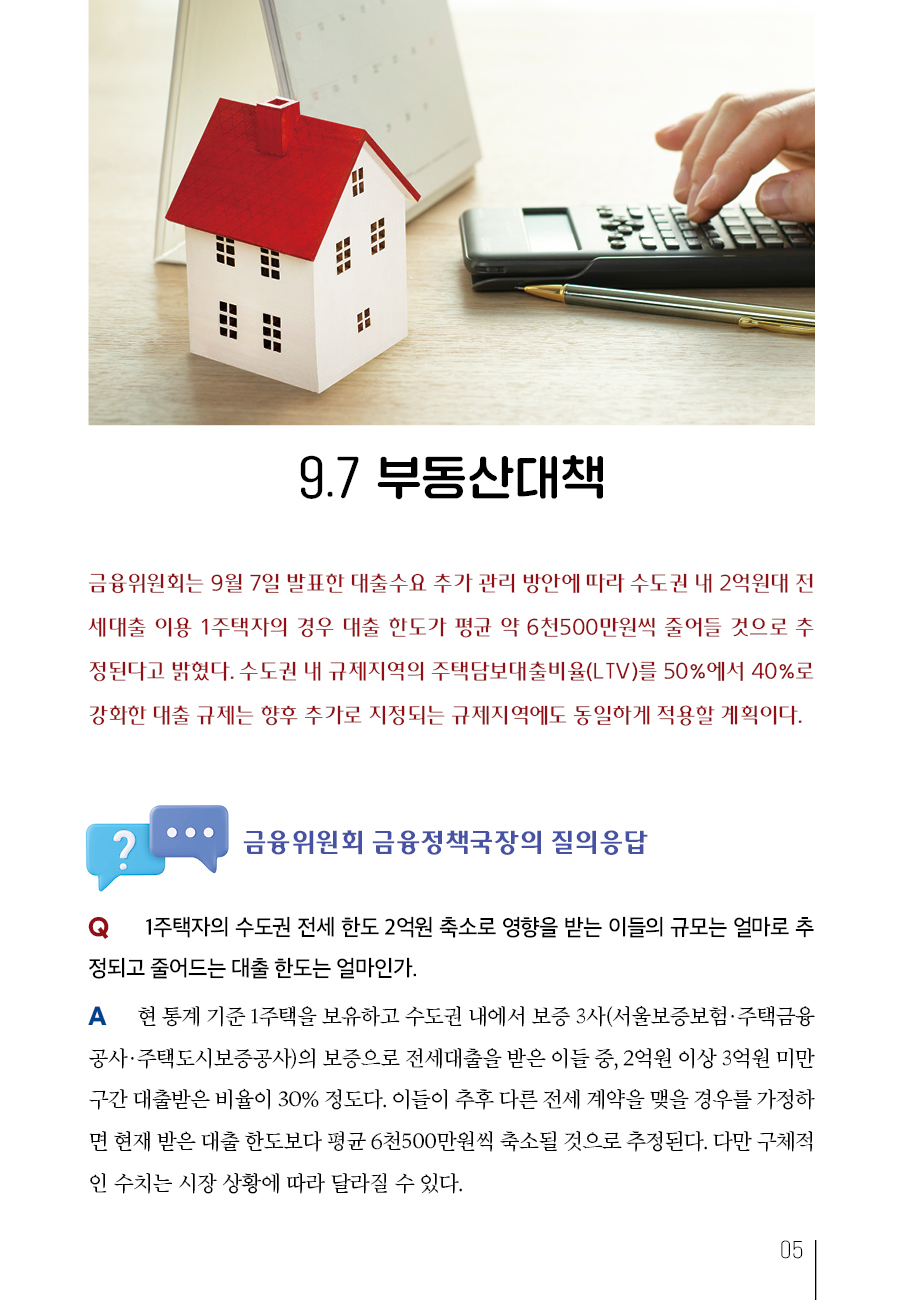 9.7 부동산대책

금융위원회는 9월 7일 발표한 대출수요 추가 관리 방안에 따라 수도권 내 2억원대 전세대출 이용 1주택자의 경우 대출 한도가 평균 약 6천500만원씩 줄어들 것으로 추정된다고 밝혔다. 수도권 내 규제지역의 주택담보대출비율(LTV)를 50%에서 40%로 강화한 대출 규제는 향후 추가로 지정되는 규제지역에도 동일하게 적용할 계획이다.

금융위원회 금융정책국장의 질의응답

Q 1주택자의 수도권 전세 한도 2억원 축소로 영향을 받는 이들의 규모는 얼마로 추정되고 줄어드는 대출 한도는 얼마인가.

A 현 통계 기준 1주택을 보유하고 수도권 내에서 보증 3사(서울보증보험·주택금융공사·주택도시보증공사)의 보증으로 전세대출을 받은 이들 중, 2억원 이상 3억원 미만 구간 대출받은 비율이 30% 정도다. 이들이 추후 다른 전세 계약을 맺을 경우를 가정하면 현재 받은 대출 한도보다 평균 6천500만원씩 축소될 것으로 추정된다. 다만 구체적인 수치는 시장 상황에 따라 달라질 수 있다.

05